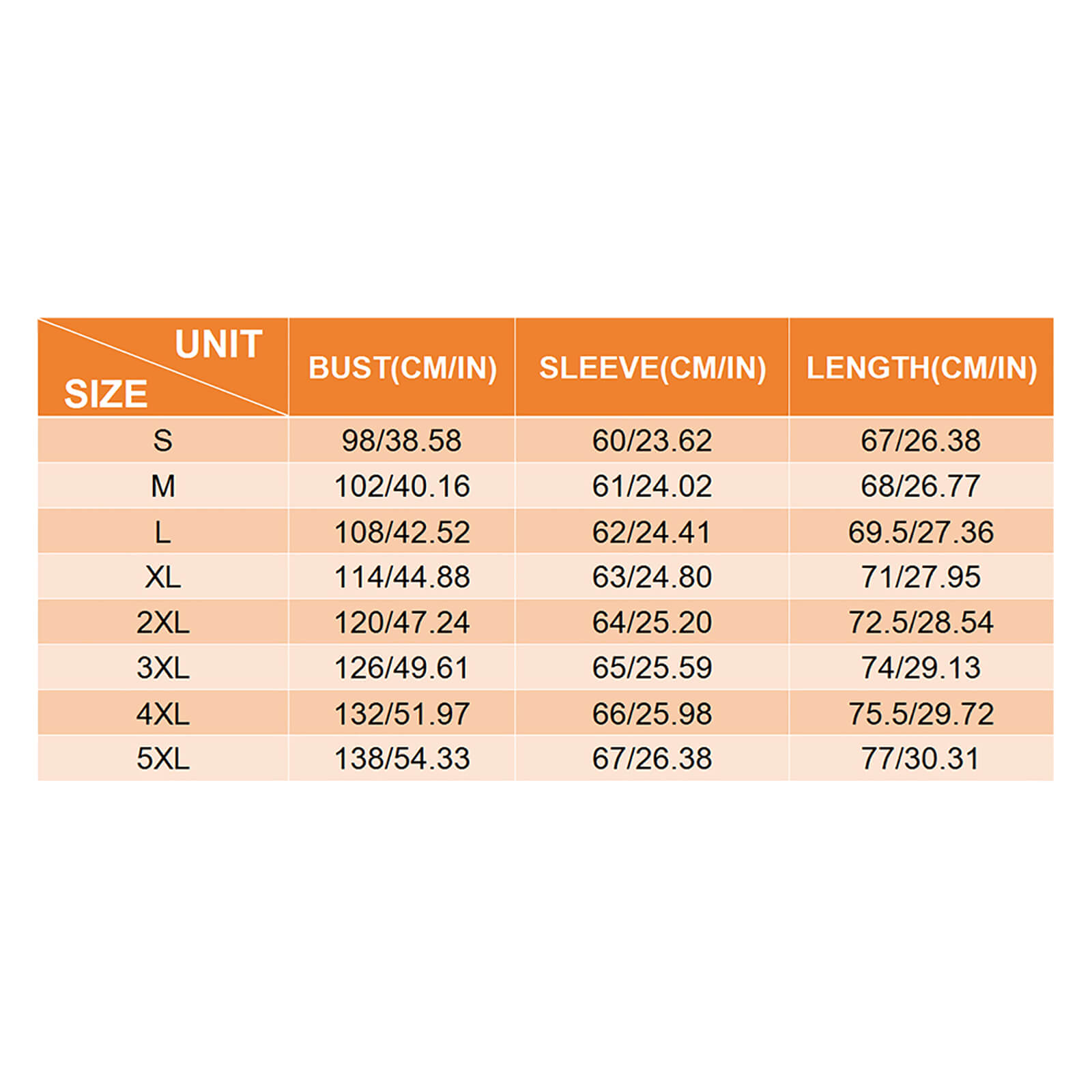 | UNIT SIZE | BUST(CM/IN) | SLEEVE(CM/IN) | LENGTH(CM/IN) |
|---|---|---|---|
| S | 98/38.58 | 60/23.62 | 67/26.38 |
| M | 102/40.16 | 61/24.02 | 68/26.77 |
| L | 108/42.52 | 62/24.41 | 69.5/27.36 |
| XL | 114/44.88 | 63/24.80 | 71/27.95 |
| 2XL | 120/47.24 | 64/25.20 | 72.5/28.54 |
| 3XL | 126/49.61 | 65/25.59 | 74/29.13 |
| 4XL | 132/51.97 | 66/25.98 | 75.5/29.72 |
| 5XL | 138/54.33 | 67/26.38 | 77/30.31 |